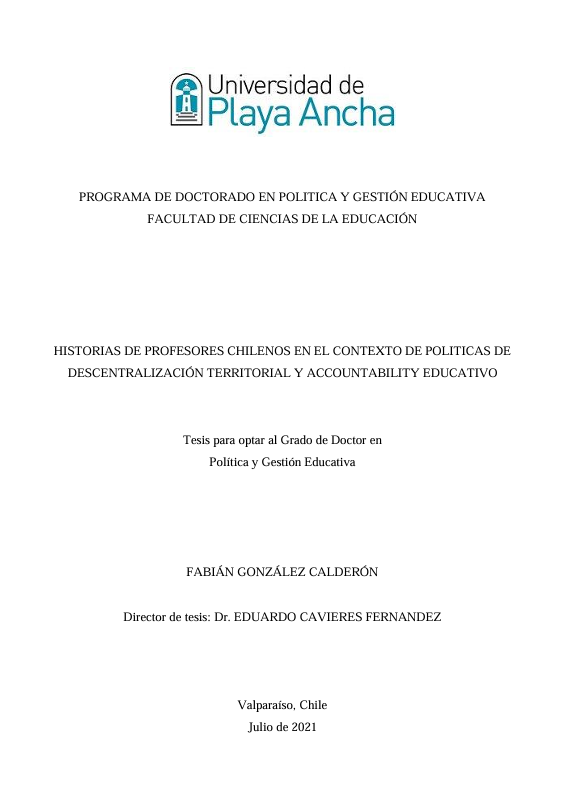 Universidad de
Playa Ancha

PROGRAMA DE DOCTORADO EN POLITICA Y GESTIÓN EDUCATIVA
FACULTAD DE CIENCIAS DE LA EDUCACIÓN

HISTORIAS DE PROFESORES CHILENOS EN EL CONTEXTO DE POLITICAS DE DESCENTRALIZACIÓN TERRITORIAL Y ACCOUNTABILITY EDUCATIVO

Tesis para optar al Grado de Doctor en
Política y Gestión Educativa

FABIÁN GONZÁLEZ CALDERÓN

Director de tesis: Dr. EDUARDO CAVIERES FERNANDEZ

Valparaíso, Chile
Julio de 2021